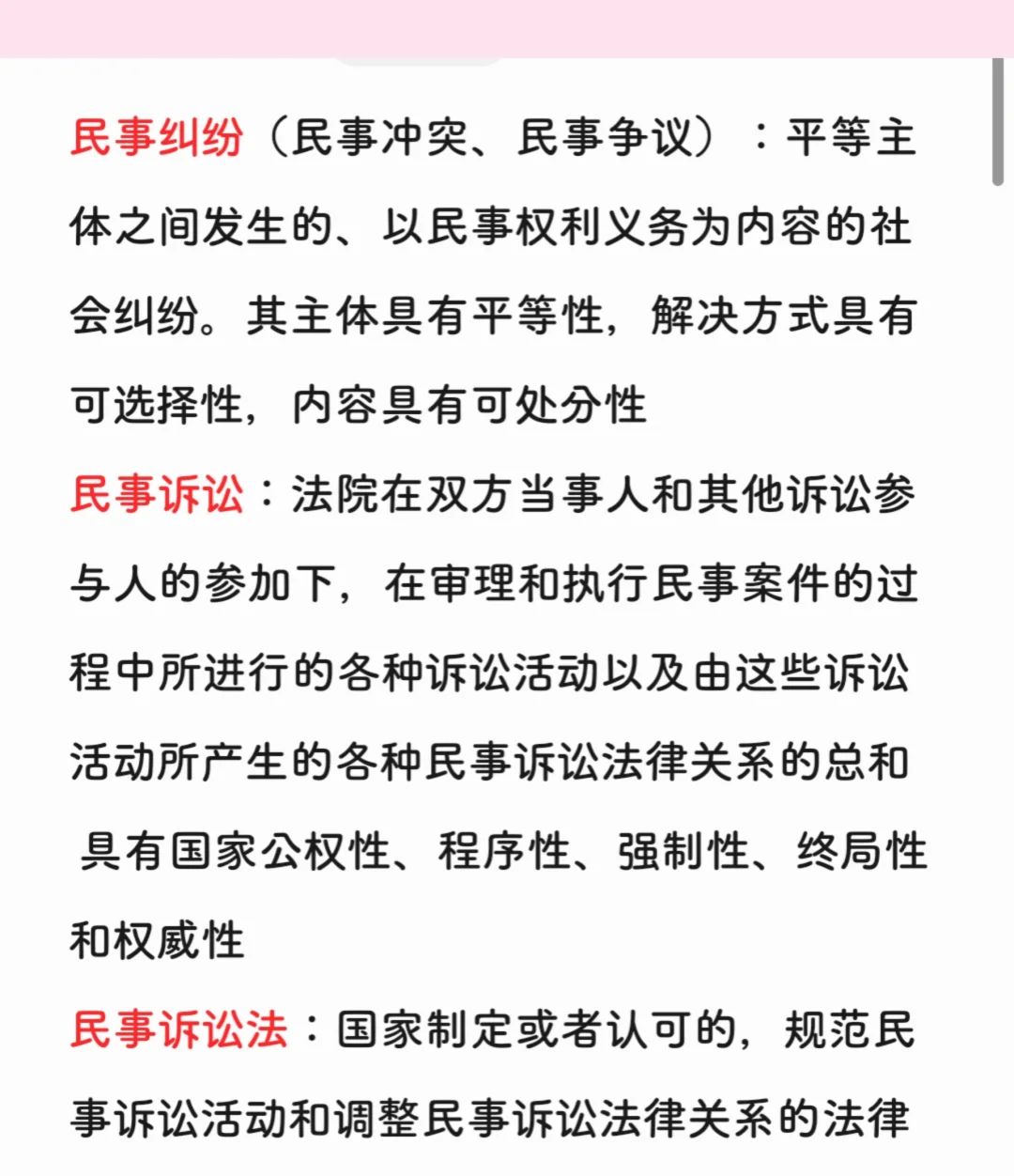 民事纠纷（民事冲突、民事争议）：平等主体之间发生的、以民事权利义务为内容的社会纠纷。其主体具有平等性，解决方式具有可选择性，内容具有可处分性

民事诉讼：法院在双方当事人和其他诉讼参与人的参加下，在审理和执行民事案件的过程中所进行的各种诉讼活动以及由这些诉讼活动所产生的各种民事诉讼法律关系的总和

具有国家公权性、程序性、强制性、终局性和权威性

民事诉讼法：国家制定或者认可的，规范民事诉讼活动和调整民事诉讼法律关系的法律